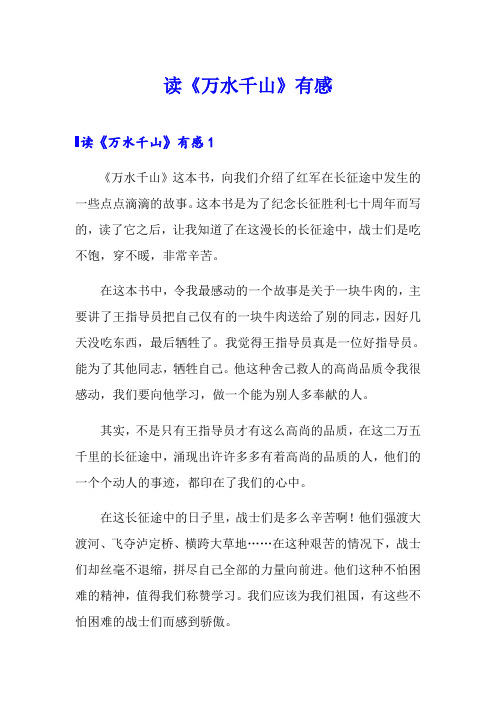 读《万水千山》有感

读《万水千山》有感1

《万水千山》这本书，向我们介绍了红军在长征途中发生的一些点点滴滴的故事。这本书是为了纪念长征胜利七十周年而写的，读了它之后，让我知道了在这漫长的长征途中，战士们是吃不饱，穿不暖，非常辛苦。

在这本书中，令我最感动的一个故事是关于一块牛肉的，主要讲了王指导员把自己仅有的一块牛肉送给了别的同志，因好几天没吃东西，最后牺牲了。我觉得王指导员真是一位好指导员。能为了其他同志，牺牲自己。他这种舍己救人的高尚品质令我很感动，我们要向他学习，做一个能为别人多奉献的人。

其实，不是只有王指导员才有这么高尚的品质，在这二万五千里的长征途中，涌现出许许多多有着高尚的品质的人，他们的一个个动人的事迹，都印在了我们的心中。

在这长征途中的日子里，战士们是多么辛苦啊！他们强渡大渡河、飞夺泸定桥、横跨大草地……在这种艰苦的情况下，战士们却丝毫不退缩，拼尽自己全部的力量向前进。他们这种不怕困难的精神，值得我们称赞学习。我们应该为我们祖国，有这些不怕困难的战士们而感到骄傲。